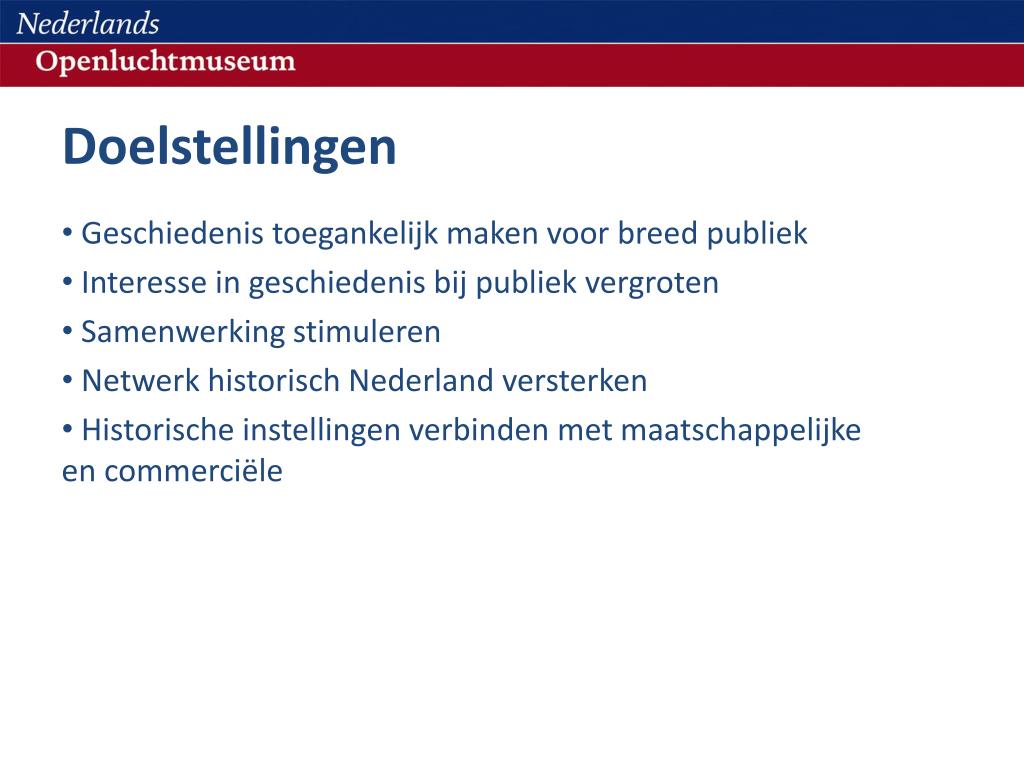 Nederlands
Openluchtmuseum

Doelstellingen

• Geschiedenis toegankelijk maken voor breed publiek
• Interesse in geschiedenis bij publiek vergroten
• Samenwerking stimuleren
• Netwerk historisch Nederland versterken
• Historische instellingen verbinden met maatschappelijke en commerciële